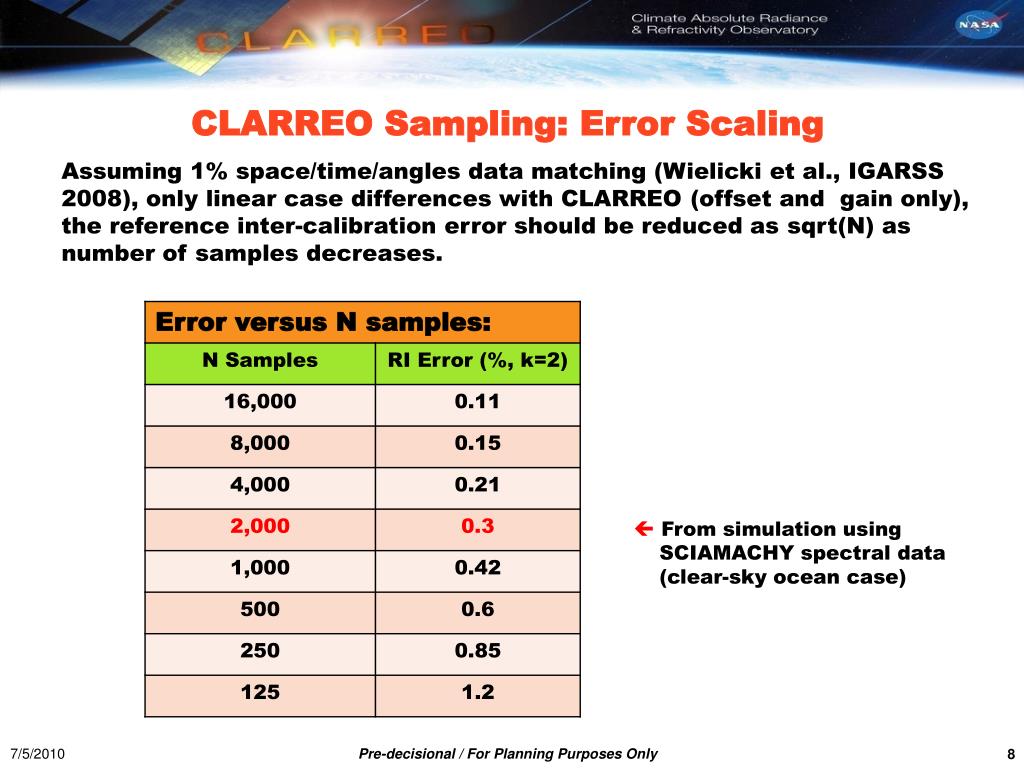 CLARREO

Climate Absolute Radiance & Refractivity Observatory

NASA

CLARREO Sampling: Error Scaling

Assuming 1% space/time/angles data matching (Wielicki et al., IGARSS 2008), only linear case differences with CLARREO (offset and gain only), the reference inter-calibration error should be reduced as sqrt(N) as number of samples decreases.

Error versus N samples:

| N Samples | RI Error (%, k=2) |
|---|---|
| 16,000 | 0.11 |
| 8,000 | 0.15 |
| 4,000 | 0.21 |
| 2,000 | 0.3 |
| 1,000 | 0.42 |
| 500 | 0.6 |
| 250 | 0.85 |
| 125 | 1.2 |

← From simulation using SCIAMACHY spectral data (clear-sky ocean case)

7/5/2010

Pre-decisional / For Planning Purposes Only

8